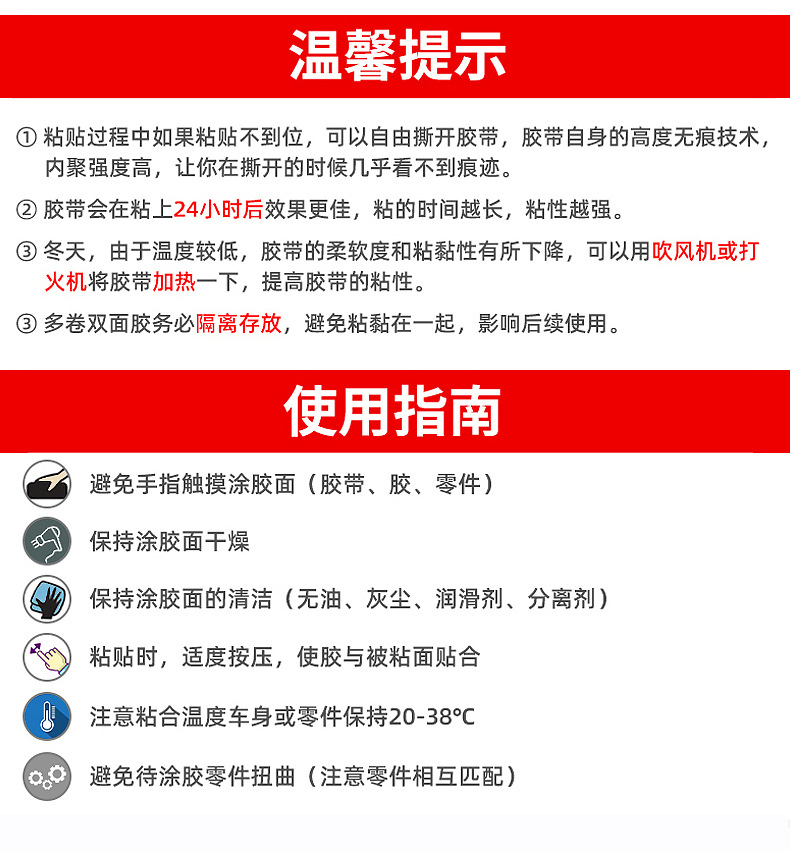 温馨提示

① 粘贴过程中如果粘贴不到位，可以自由撕开胶带，胶带自身的高度无痕技术，内聚强度高，让你在撕开的时候几乎看不到痕迹。

② 胶带会在粘上24小时后效果更佳，粘的时间越长，粘性越强。

③ 冬天，由于温度较低，胶带的柔软度和粘黏性有所下降，可以用吹风机或打火机将胶带加热一下，提高胶带的粘性。

③ 多卷双面胶务必隔离存放，避免粘黏在一起，影响后续使用。

使用指南

避免手指触摸涂胶面（胶带、胶、零件）

保持涂胶面干燥

保持涂胶面的清洁（无油、灰尘、润滑剂、分离剂）

粘贴时，适度按压，使胶与被粘面贴合

注意粘合温度车身或零件保持20-38℃

避免待涂胶零件扭曲（注意零件相互匹配）